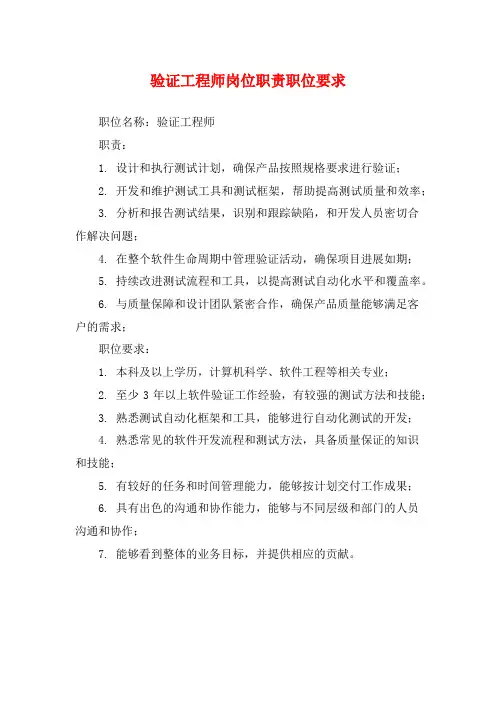 验证工程师岗位职责职位要求

职位名称：验证工程师

职责：

1. 设计和执行测试计划，确保产品按照规格要求进行验证；

2. 开发和维护测试工具和测试框架，帮助提高测试质量和效率；

3. 分析和报告测试结果，识别和跟踪缺陷，和开发人员密切合作解决问题；

4. 在整个软件生命周期中管理验证活动，确保项目进展如期；

5. 持续改进测试流程和工具，以提高测试自动化水平和覆盖率。

6. 与质量保障和设计团队紧密合作，确保产品质量能够满足客户的需求；

职位要求：

1. 本科及以上学历，计算机科学、软件工程等相关专业；

2. 至少 3 年以上软件验证工作经验，有较强的测试方法和技能；

3. 熟悉测试自动化框架和工具，能够进行自动化测试的开发；

4. 熟悉常见的软件开发流程和测试方法，具备质量保证的知识和技能；

5. 有较好的任务和时间管理能力，能够按计划交付工作成果；

6. 具有出色的沟通和协作能力，能够与不同层级和部门的人员沟通和协作；

7. 能够看到整体的业务目标，并提供相应的贡献。